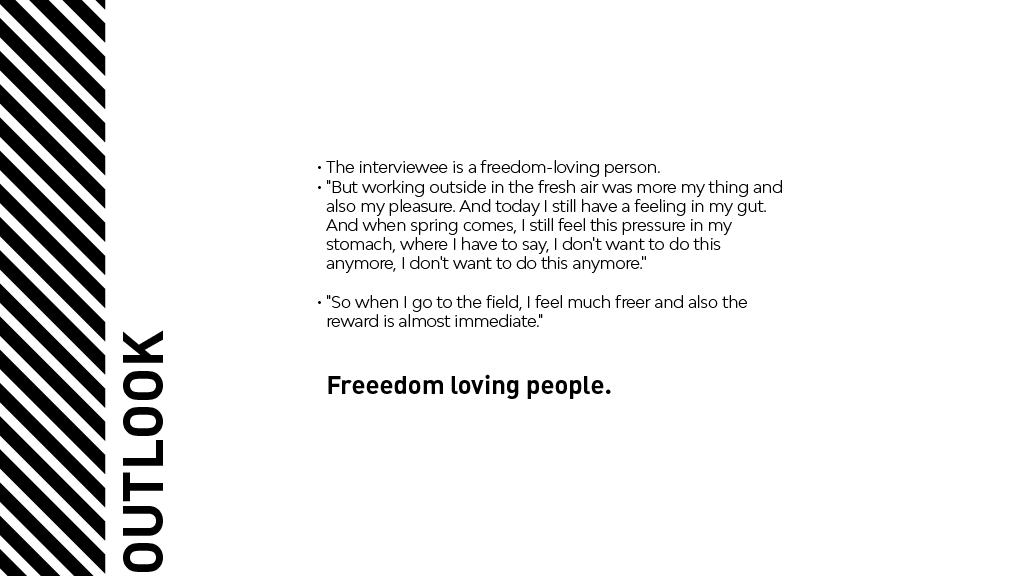 OUTLOOK

• The interviewee is a freedom-loving person.
• "But working outside in the fresh air was more my thing and also my pleasure. And today I still have a feeling in my gut. And when spring comes, I still feel this pressure in my stomach, where I have to say, I don't want to do this anymore, I don't want to do this anymore."

• "So when I go to the field, I feel much freer and also the reward is almost immediate."

Freeedom loving people.